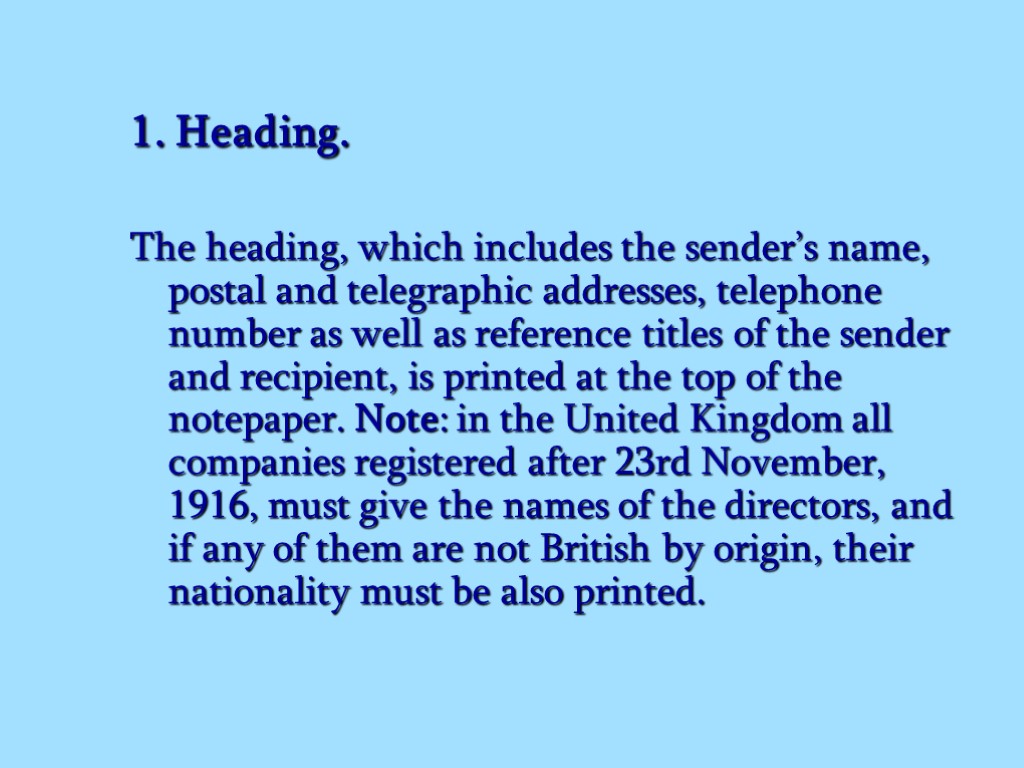 1. Heading.

The heading, which includes the sender's name, postal and telegraphic addresses, telephone number as well as reference titles of the sender and recipient, is printed at the top of the notepaper. Note: in the United Kingdom all companies registered after 23rd November, 1916, must give the names of the directors, and if any of them are not British by origin, their nationality must be also printed.